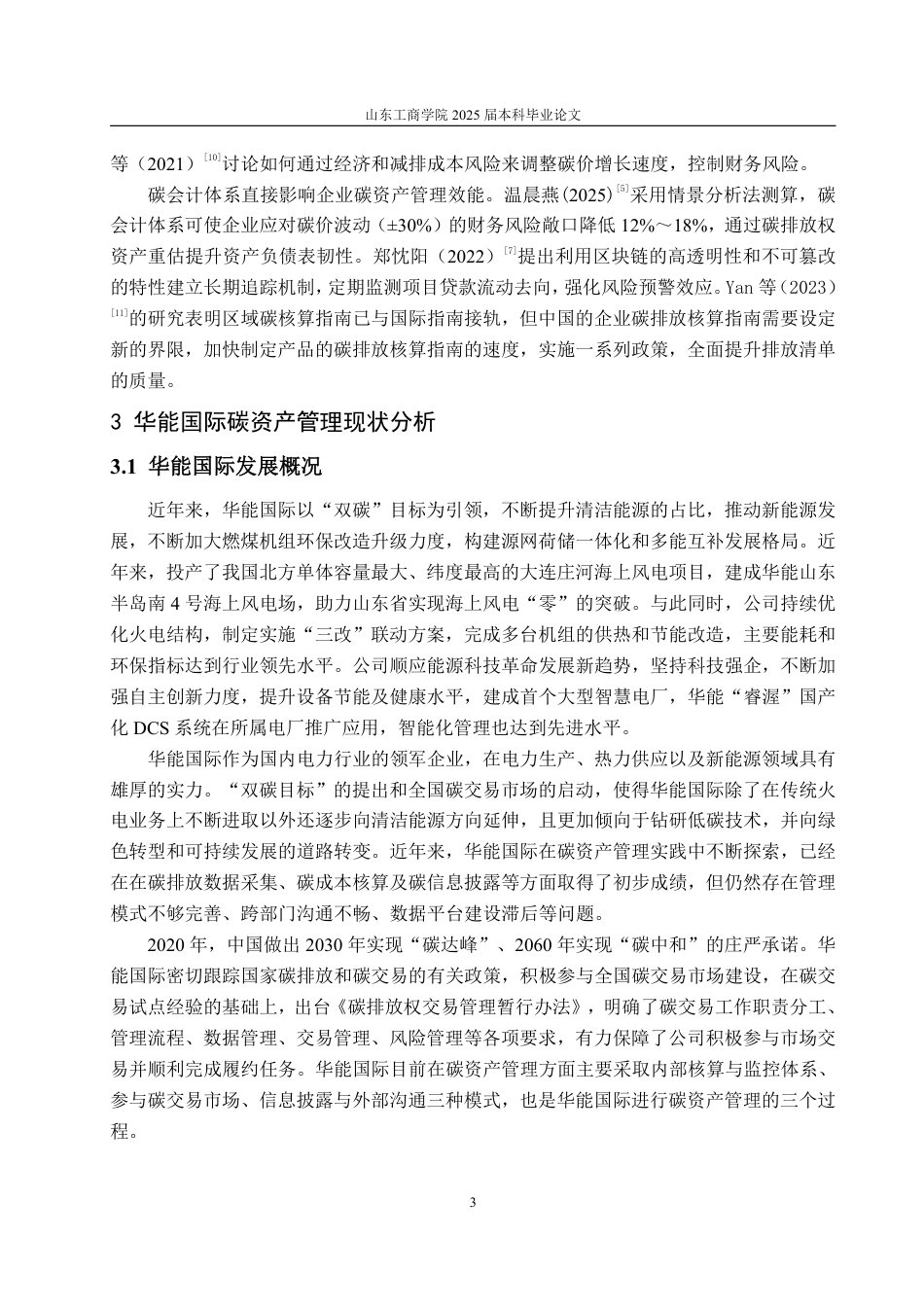 山东工商学院 2025 届本科毕业论文

等（2021）$^{[10]}$讨论如何通过经济和减排成本风险来调整碳价增长速度，控制财务风险。

碳会计体系直接影响企业碳资产管理效能。温晨燕(2025)$^{[5]}$采用情景分析法测算，碳会计体系可使企业应对碳价波动（±30%）的财务风险敞口降低 12%～18%，通过碳排放权资产重估提升资产负债表韧性。郑忱阳（2022）$^{[7]}$提出利用区块链的高透明性和不可篡改的特性建立长期追踪机制，定期监测项目贷款流动去向，强化风险预警效应。Yan 等（2023）$^{[11]}$的研究表明区域碳核算指南已与国际指南接轨，但中国的企业碳排放核算指南需要设定新的界限，加快制定产品的碳排放核算指南的速度，实施一系列政策，全面提升排放清单的质量。

3 华能国际碳资产管理现状分析

3.1 华能国际发展概况

近年来，华能国际以“双碳”目标为引领，不断提升清洁能源的占比，推动新能源发展，不断加大燃煤机组环保改造升级力度，构建源网荷储一体化和多能互补发展格局。近年来，投产了我国北方单体容量最大、纬度最高的大连庄河海上风电项目，建成华能山东半岛南 4 号海上风电场，助力山东省实现海上风电“零”的突破。与此同时，公司持续优化火电结构，制定实施“三改”联动方案，完成多台机组的供热和节能改造，主要能耗和环保指标达到行业领先水平。公司顺应能源科技革命发展新趋势，坚持科技强企，不断加强自主创新力度，提升设备节能及健康水平，建成首个大型智慧电厂，华能“睿渥”国产化 DCS 系统在所属电厂推广应用，智能化管理也达到先进水平。

华能国际作为国内电力行业的领军企业，在电力生产、热力供应以及新能源领域具有雄厚的实力。“双碳目标”的提出和全国碳交易市场的启动，使得华能国际除了在传统火电业务上不断进取以外还逐步向清洁能源方向延伸，且更加倾向于钻研低碳技术，并向绿色转型和可持续发展的道路转变。近年来，华能国际在碳资产管理实践中不断探索，已经在在碳排放数据采集、碳成本核算及碳信息披露等方面取得了初步成绩，但仍然存在管理模式不够完善、跨部门沟通不畅、数据平台建设滞后等问题。

2020 年，中国做出 2030 年实现“碳达峰”、2060 年实现“碳中和”的庄严承诺。华能国际密切跟踪国家碳排放和碳交易的有关政策，积极参与全国碳交易市场建设，在碳交易试点经验的基础上，出台《碳排放权交易管理暂行办法》，明确了碳交易工作职责分工、管理流程、数据管理、交易管理、风险管理等各项要求，有力保障了公司积极参与市场交易并顺利完成履约任务。华能国际目前在碳资产管理方面主要采取内部核算与监控体系、参与碳交易市场、信息披露与外部沟通三种模式，也是华能国际进行碳资产管理的三个过程。

3